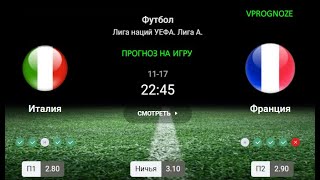 VPROGNOZE

Футбол

Лига наций УЕФА. Лига А.

ПРОГНОЗ НА ИГРУ

11-17

22:45

Италия

СМОТРЕТЬ

Франция

П1 2.80

Ничья 3.10

П2 2.90